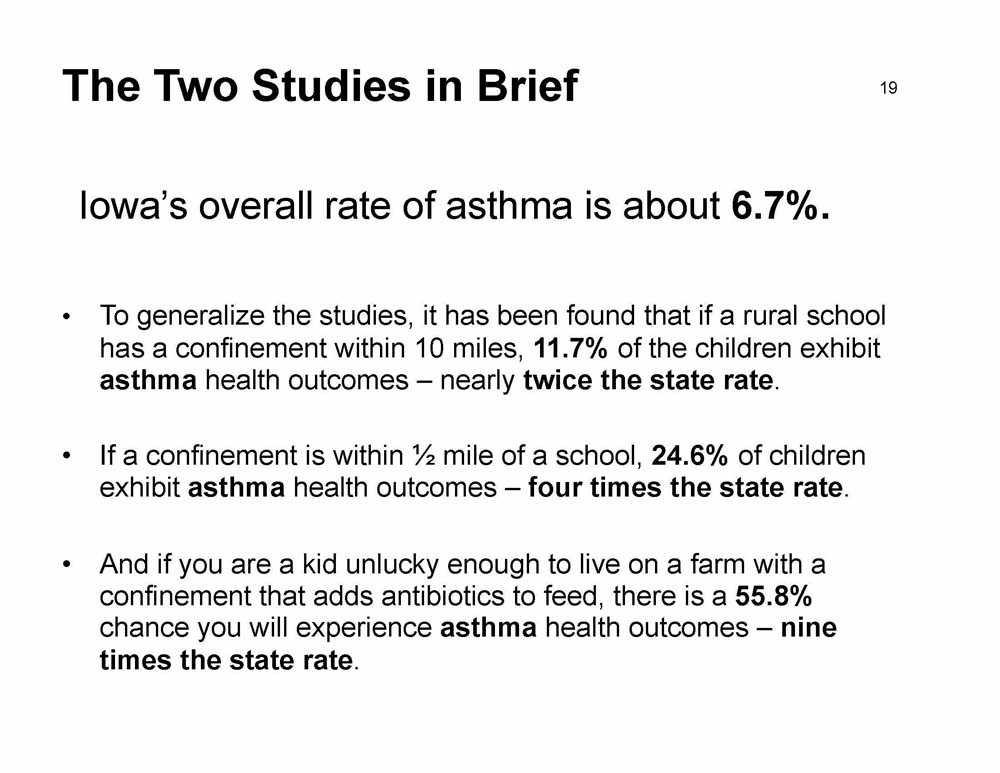 The Two Studies in Brief

19

Iowa's overall rate of asthma is about 6.7%.

• To generalize the studies, it has been found that if a rural school has a confinement within 10 miles, 11.7% of the children exhibit asthma health outcomes – nearly twice the state rate.

• If a confinement is within ½ mile of a school, 24.6% of children exhibit asthma health outcomes – four times the state rate.

• And if you are a kid unlucky enough to live on a farm with a confinement that adds antibiotics to feed, there is a 55.8% chance you will experience asthma health outcomes – nine times the state rate.